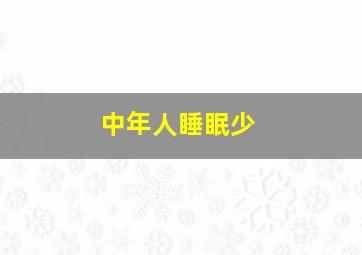 中年人睡眠少